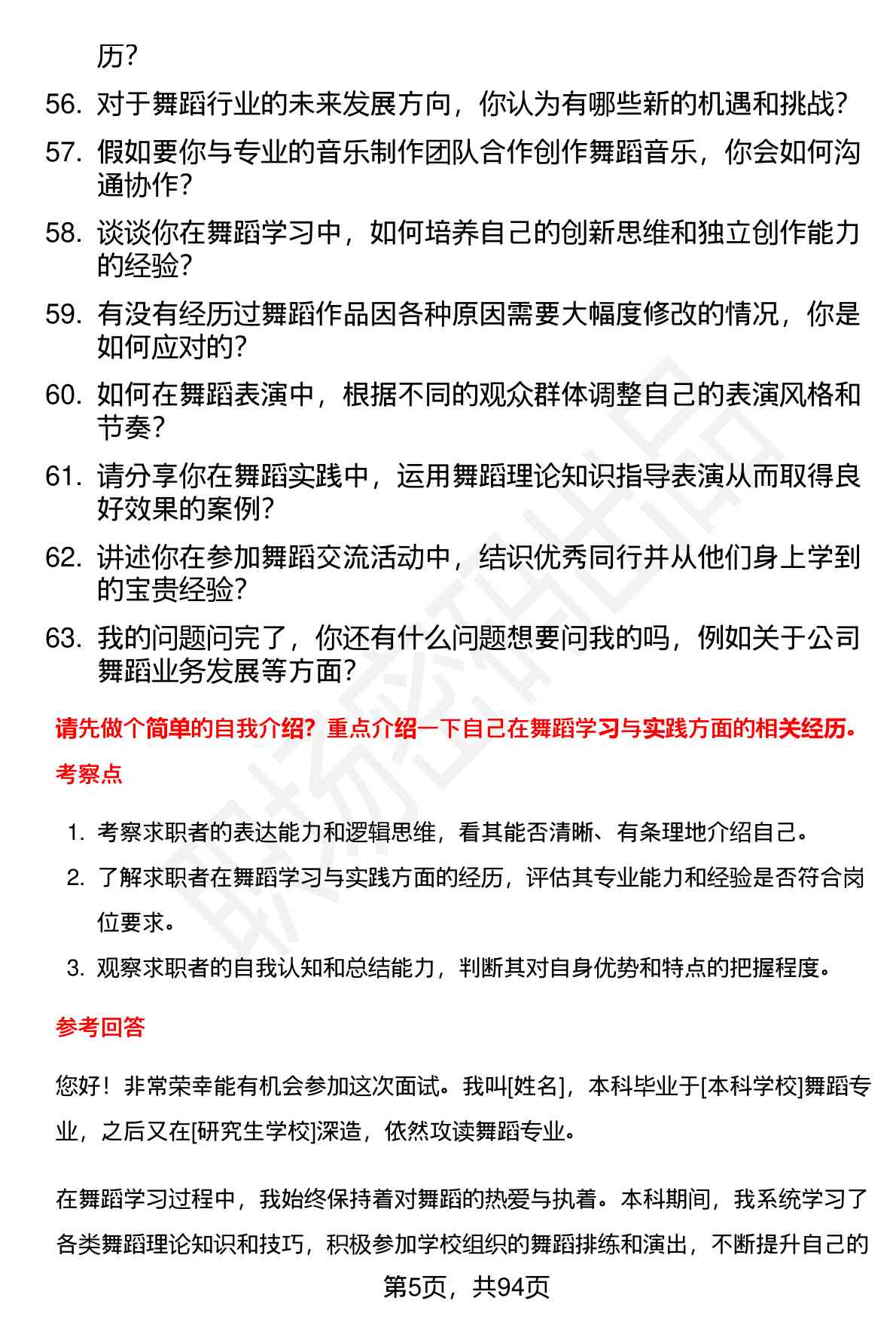 历？

56. 对于舞蹈行业的未来发展方向，你认为有哪些新的机遇和挑战？

57. 假如要你与专业的音乐制作团队合作创作舞蹈音乐，你会如何沟通协作？

58. 谈谈你在舞蹈学习中，如何培养自己的创新思维和独立创作能力的经验？

59. 有没有经历过舞蹈作品因各种原因需要大幅度修改的情况，你是如何应对的？

60. 如何在舞蹈表演中，根据不同的观众群体调整自己的表演风格和节奏？

61. 请分享你在舞蹈实践中，运用舞蹈理论知识指导表演从而取得良好效果的案例？

62. 讲述你在参加舞蹈交流活动中，结识优秀同行并从他们身上学到的宝贵经验？

63. 我的问题问完了，你还有什么问题想要问我的吗，例如关于公司舞蹈业务发展等方面？

请先做个简单的自我介绍？重点介绍一下自己在舞蹈学习与实践方面的相关经历。

考察点

1. 考察求职者的表达能力和逻辑思维，看其能否清晰、有条理地介绍自己。

2. 了解求职者在舞蹈学习与实践方面的经历，评估其专业能力和经验是否符合岗位要求。

3. 观察求职者的自我认知和总结能力，判断其对自身优势和特点的把握程度。

参考回答

您好！非常荣幸能有机会参加这次面试。我叫[姓名]，本科毕业于[本科学校]舞蹈专业，之后又在[研究生学校]深造，依然攻读舞蹈专业。

在舞蹈学习过程中，我始终保持着对舞蹈的热爱与执着。本科期间，我系统学习了各类舞蹈理论知识和技巧，积极参加学校组织的舞蹈排练和演出，不断提升自己的

第5页，共94页